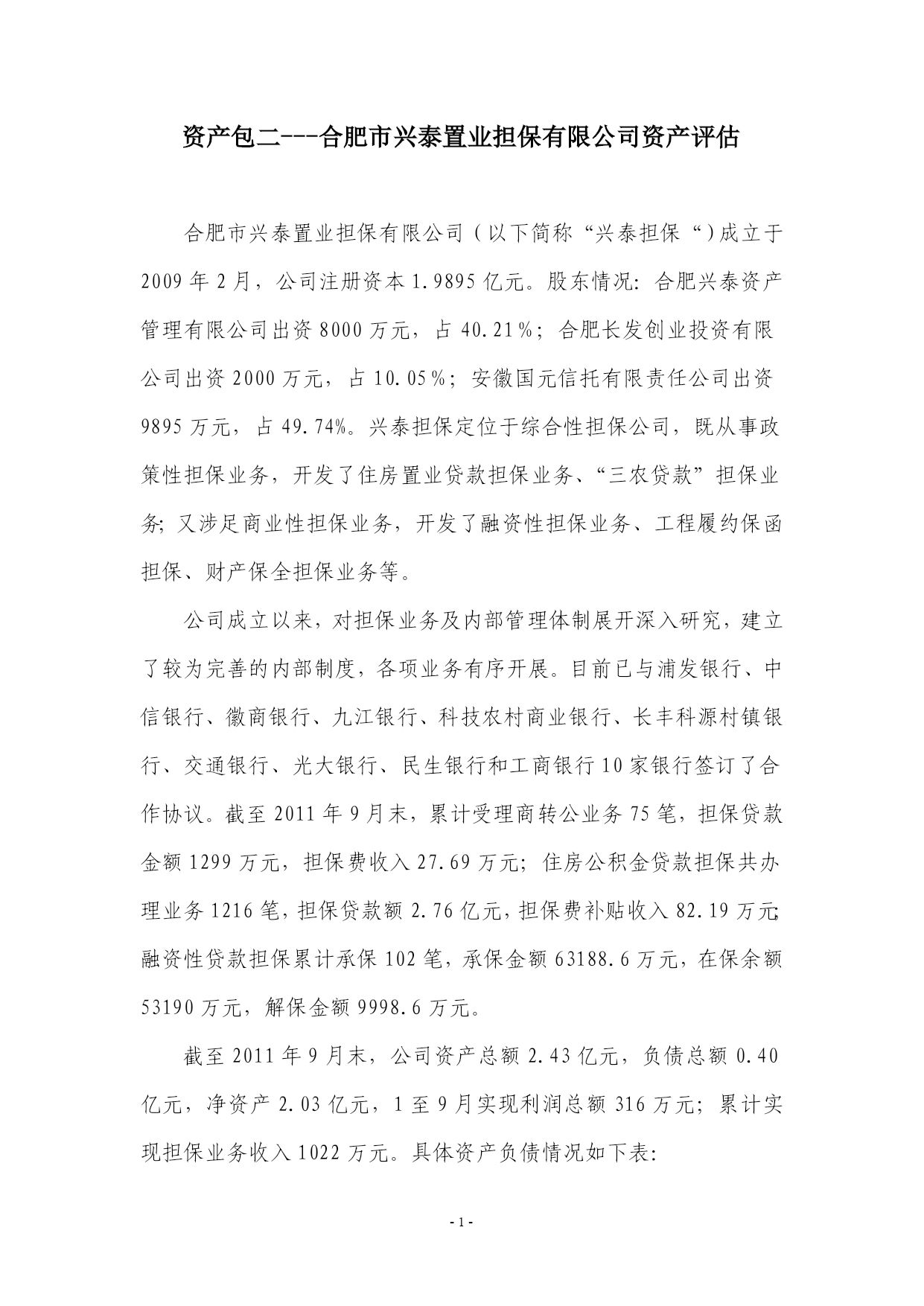 资产包二---合肥市兴泰置业担保有限公司资产评估

合肥市兴泰置业担保有限公司（以下简称“兴泰担保“）成立于2009年2月，公司注册资本1.9895亿元。股东情况：合肥兴泰资产管理有限公司出资8000万元，占40.21%；合肥长发创业投资有限公司出资2000万元，占10.05%；安徽国元信托有限责任公司出资9895万元，占49.74%。兴泰担保定位于综合性担保公司，既从事政策性担保业务，开发了住房置业贷款担保业务、“三农贷款”担保业务；又涉足商业性担保业务，开发了融资性担保业务、工程履约保函担保、财产保全担保业务等。

公司成立以来，对担保业务及内部管理体制展开深入研究，建立了较为完善的内部制度，各项业务有序开展。目前已与浦发银行、中信银行、徽商银行、九江银行、科技农村商业银行、长丰科源村镇银行、交通银行、光大银行、民生银行和工商银行10家银行签订了合作协议。截至2011年9月末，累计受理商转公业务75笔，担保贷款金额1299万元，担保费收入27.69万元；住房公积金贷款担保共办理业务1216笔，担保贷款额2.76亿元，担保费补贴收入82.19万元；融资性贷款担保累计承保102笔，承保金额63188.6万元，在保余额53190万元，解保金额9998.6万元。

截至2011年9月末，公司资产总额2.43亿元，负债总额0.40亿元，净资产2.03亿元，1至9月实现利润总额316万元；累计实现担保业务收入1022万元。具体资产负债情况如下表：

- 1 -